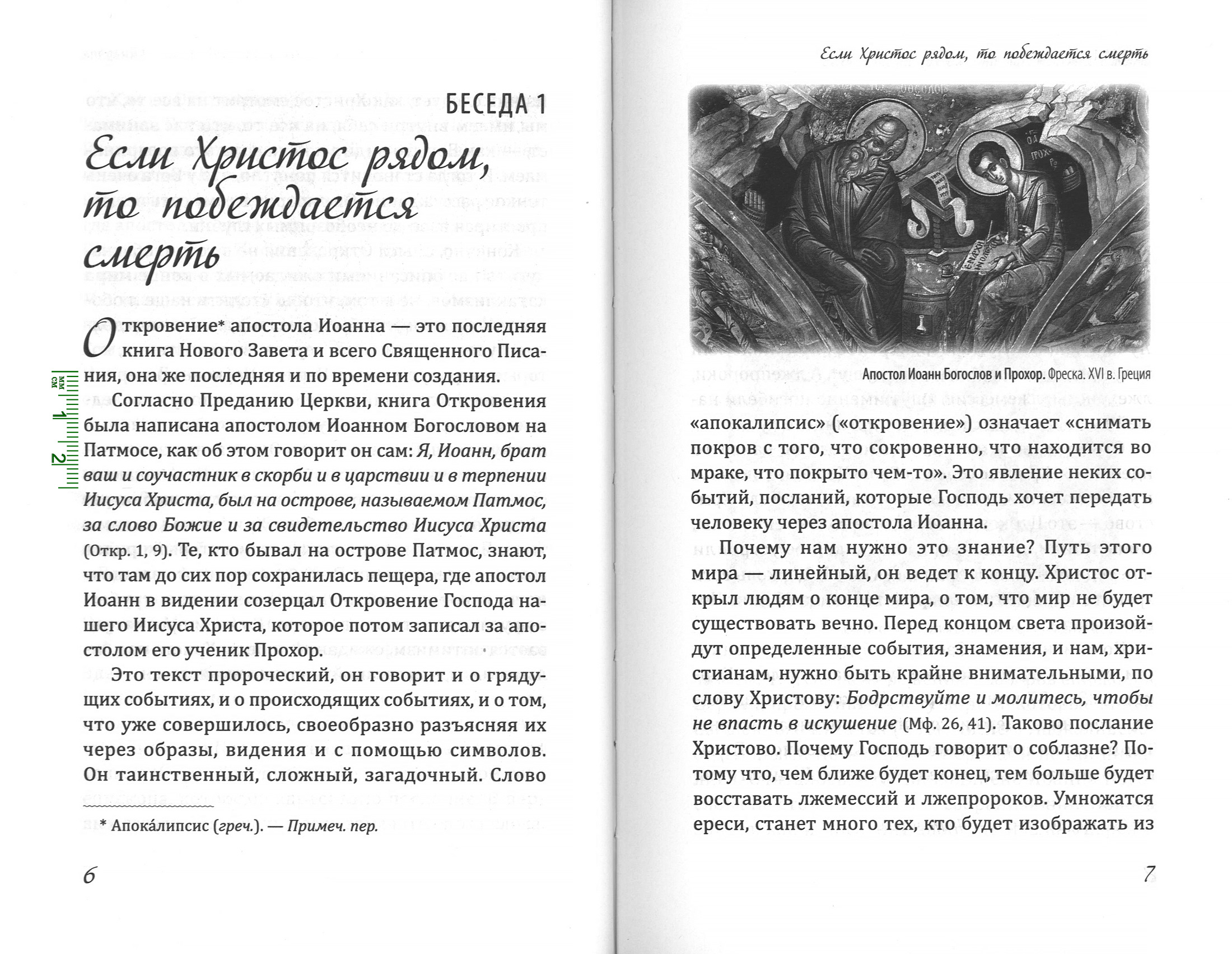 БЕСЕДА 1

Если Христос рядом, то побеждается смерть

Откровение* апостола Иоанна — это последняя книга Нового Завета и всего Священного Писания, она же последняя и по времени создания.

Согласно Преданию Церкви, книга Откровения была написана апостолом Иоанном Богословом на Патмосе, как об этом говорит он сам: Я, Иоанн, брат ваш и соучастник в скорби и в царствии и в терпении Иисуса Христа, был на острове, называемом Патмос, за слово Божие и за свидетельство Иисуса Христа (Откр. 1, 9). Те, кто бывал на острове Патмос, знают, что там до сих пор сохранилась пещера, где апостол Иоанн в видении созерцал Откровение Господа нашего Иисуса Христа, которое потом записал за апостолом его ученик Прохор.

Это текст пророческий, он говорит и о грядущих событиях, и о происходящих событиях, и о том, что уже совершилось, своеобразно разъясняя их через образы, видения и с помощью символов. Он таинственный, сложный, загадочный. Слово

* Апока́липсис (греч.). — Примеч. пер.

6

Если Христос рядом, то побеждается смерть

Апостол Иоанн Богослов и Прохор. Фреска. XVI в. Греция

«апокалипсис» («откровение») означает «снимать покров с того, что сокровенно, что находится во мраке, что покрыто чем-то». Это явление неких событий, посланий, которые Господь хочет передать человеку через апостола Иоанна.

Почему нам нужно это знание? Путь этого мира — линейный, он ведет к концу. Христос открыл людям о конце мира, о том, что мир не будет существовать вечно. Перед концом света произойдут определенные события, знамения, и нам, христианам, нужно быть крайне внимательными, по слову Христову: Бодрствуйте и молитесь, чтобы не впасть в искушение (Мф. 26, 41). Таково послание Христово. Почему Господь говорит о соблазне? Потому что, чем ближе будет конец, тем больше будет восставать лжемессий и лжепророков. Умножатся ереси, станет много тех, кто будет изображать из

7